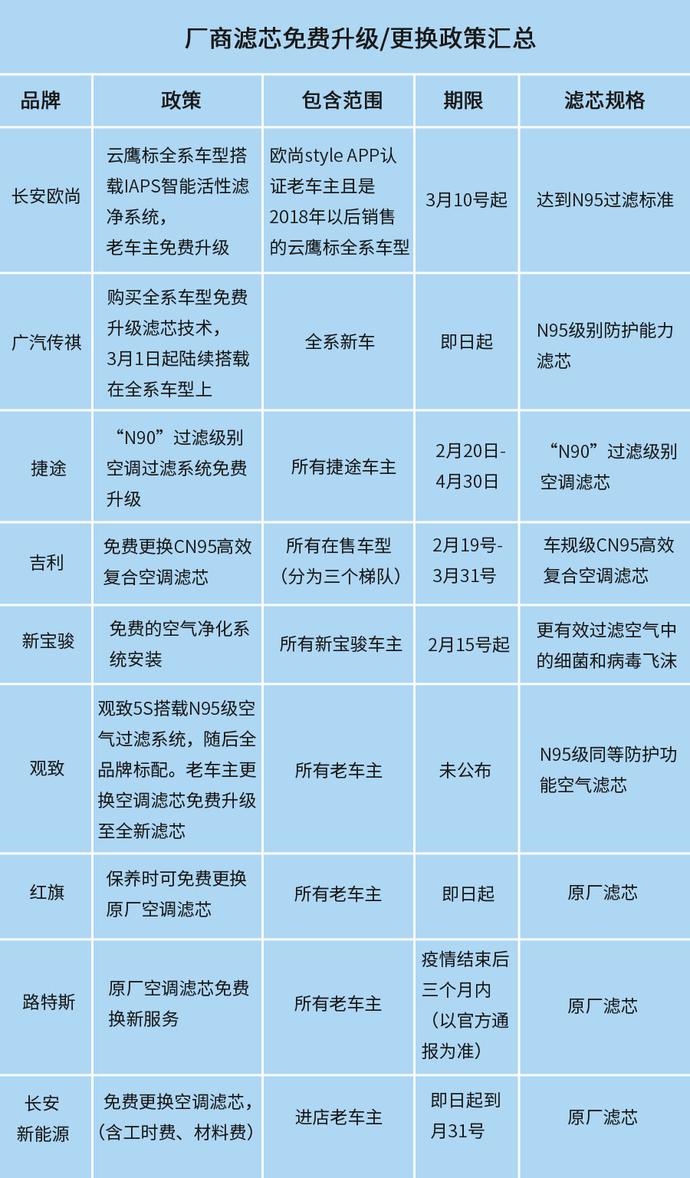 厂商滤芯免费升级/更换政策汇总

| 品牌 | 政策 | 包含范围 | 期限 | 滤芯规格 |
|---|---|---|---|---|
| 长安欧尚 | 云鹰标全系车型搭载IAPS智能活性滤净系统，老车主免费升级 | 欧尚style APP认证老车主且是2018年以后销售的云鹰标全系车型 | 3月10号起 | 达到N95过滤标准 |
| 广汽传祺 | 购买全系车型免费升级滤芯技术，3月1日起陆续搭载在全系车型上 | 全系新车 | 即日起 | N95级别防护能力滤芯 |
| 捷途 | “N90”过滤级别空调过滤系统免费升级 | 所有捷途车主 | 2月20日-4月30日 | “N90”过滤级别空调滤芯 |
| 吉利 | 免费更换CN95高效复合空调滤芯 | 所有在售车型（分为三个梯队） | 2月19号-3月31号 | 车规级CN95高效复合空调滤芯 |
| 新宝骏 | 免费的空气净化系统安装 | 所有新宝骏车主 | 2月15号起 | 更有效过滤空气中的细菌和病毒飞沫 |
| 观致 | 观致5S搭载N95级空气过滤系统，随后全品牌标配。老车主更换空调滤芯免费升级至全新滤芯 | 所有老车主 | 未公布 | N95级同等防护功能空气滤芯 |
| 红旗 | 保养时可免费更换原厂空调滤芯 | 所有老车主 | 即日起 | 原厂滤芯 |
| 路特斯 | 原厂空调滤芯免费换新服务 | 所有老车主 | 疫情结束后三个月内（以官方通报为准） | 原厂滤芯 |
| 长安新能源 | 免费更换空调滤芯，（含工时费、材料费） | 进店老车主 | 即日起到月31号 | 原厂滤芯 |